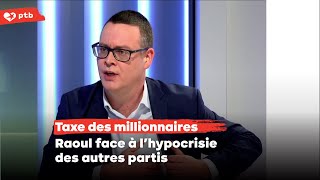 ptb

Taxe des millionnaires

Raoul face à l'hypocrisie des autres partis